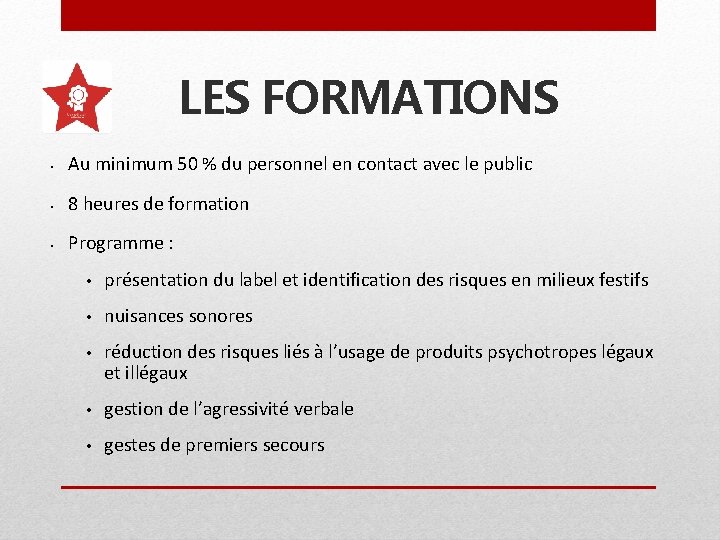 LES FORMATIONS

• Au minimum 50 % du personnel en contact avec le public

• 8 heures de formation

• Programme :

• présentation du label et identification des risques en milieux festifs

• nuisances sonores

• réduction des risques liés à l'usage de produits psychotropes légaux et illégaux

• gestion de l'agressivité verbale

• gestes de premiers secours